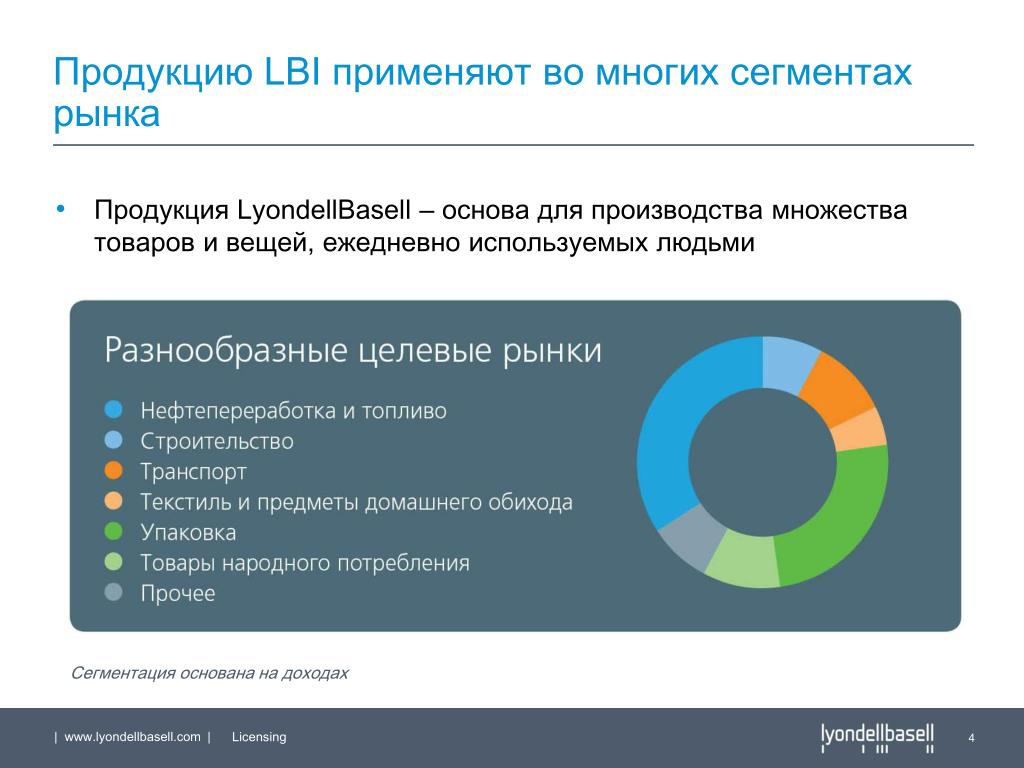 Продукцию LBI применяют во многих сегментах рынка

• Продукция LyondellBasell – основа для производства множества товаров и вещей, ежедневно используемых людьми

Разнообразные целевые рынки

Нефтепереработка и топливо
Строительство
Транспорт
Текстиль и предметы домашнего обихода
Упаковка
Товары народного потребления
Прочее

Сегментация основана на доходах

| www.lyondellbasell.com | Licensing

lyondellbasell

4